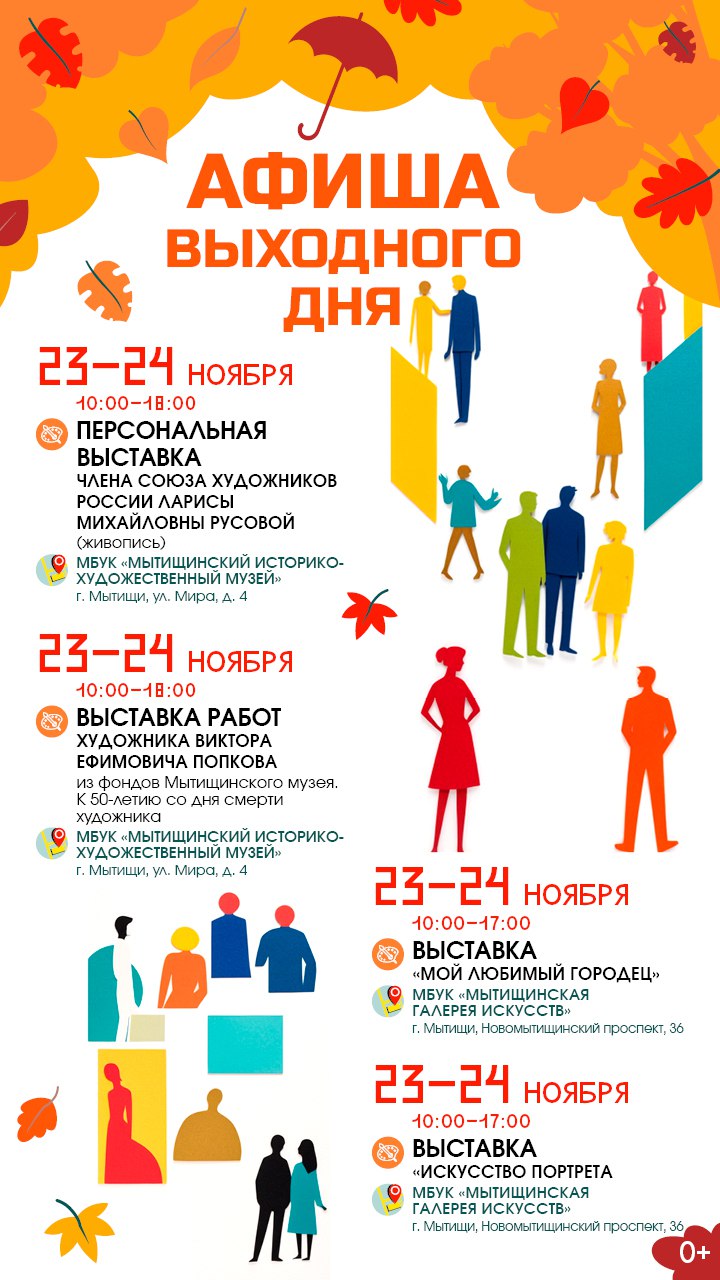 АФИША ВЫХОДНОГО ДНЯ

23–24 НОЯБРЯ
10:00–18:00
ПЕРСОНАЛЬНАЯ ВЫСТАВКА
ЧЛЕНА СОЮЗА ХУДОЖНИКОВ РОССИИ ЛАРИСЫ МИХАЙЛОВНЫ РУСОВОЙ
(живопись)
МБУК «МЫТИЩИНСКИЙ ИСТОРИКО-ХУДОЖЕСТВЕННЫЙ МУЗЕЙ»
г. Мытищи, ул. Мира, д. 4

23–24 НОЯБРЯ
10:00–18:00
ВЫСТАВКА РАБОТ
ХУДОЖНИКА ВИКТОРА ЕФИМОВИЧА ПОПКОВА
из фондов Мытищинского музея. К 50-летию со дня смерти художника
МБУК «МЫТИЩИНСКИЙ ИСТОРИКО-ХУДОЖЕСТВЕННЫЙ МУЗЕЙ»
г. Мытищи, ул. Мира, д. 4

23–24 НОЯБРЯ
10:00–17:00
ВЫСТАВКА
«МОЙ ЛЮБИМЫЙ ГОРОДЕЦ»
МБУК «МЫТИЩИНСКАЯ ГАЛЕРЕЯ ИСКУССТВ»
г. Мытищи, Новомытищинский проспект, 36

23–24 НОЯБРЯ
10:00–17:00
ВЫСТАВКА
«ИСКУССТВО ПОРТРЕТА
МБУК «МЫТИЩИНСКАЯ ГАЛЕРЕЯ ИСКУССТВ»
г. Мытищи, Новомытищинский проспект, 36

0+